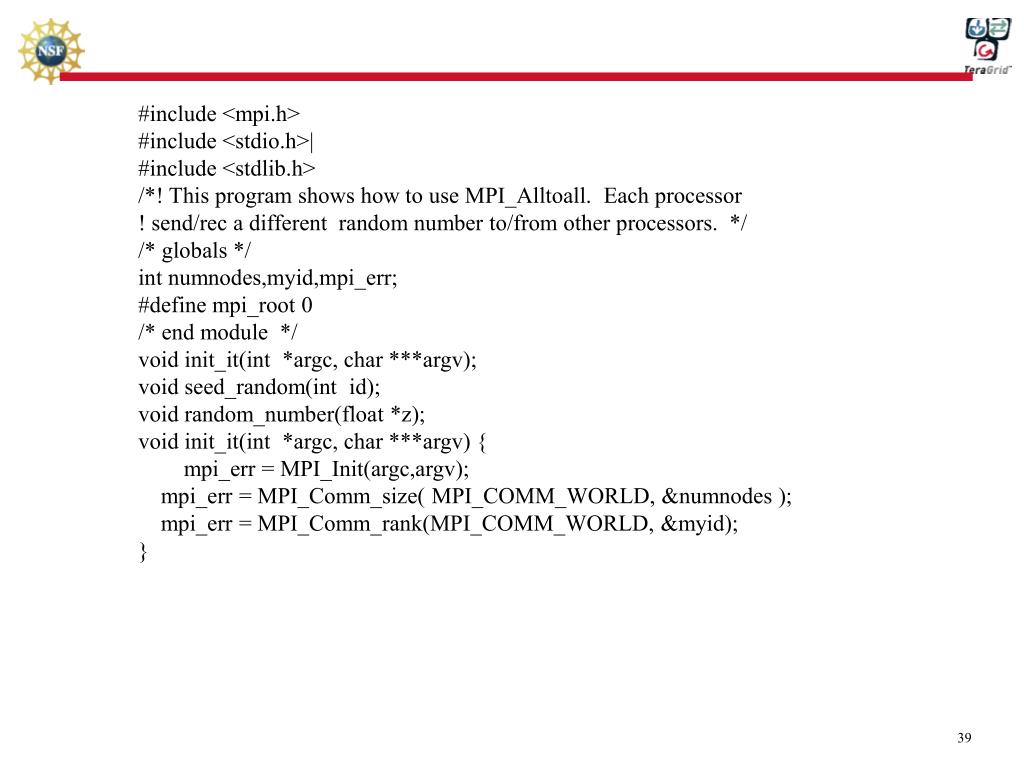 NSF

TeraGrid

#include <mpi.h>
#include <stdio.h>|
#include <stdlib.h>
/*! This program shows how to use MPI_Alltoall. Each processor
! send/rec a different random number to/from other processors. */
/* globals */
int numnodes,myid,mpi_err;
#define mpi_root 0
/* end module */
void init_it(int *argc, char ***argv);
void seed_random(int id);
void random_number(float *z);
void init_it(int *argc, char ***argv) {
mpi_err = MPI_Init(argc,argv);
mpi_err = MPI_Comm_size( MPI_COMM_WORLD, &numnodes );
mpi_err = MPI_Comm_rank(MPI_COMM_WORLD, &myid);
}

39